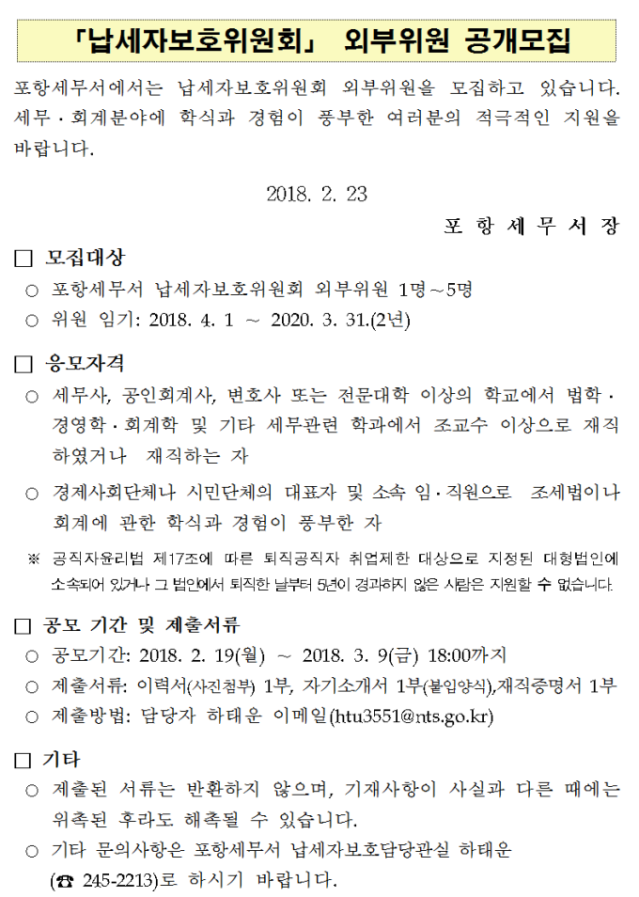 「납세자보호위원회」 외부위원 공개모집

포항세무서에서는 납세자보호위원회 외부위원을 모집하고 있습니다. 세무·회계분야에 학식과 경험이 풍부한 여러분의 적극적인 지원을 바랍니다.

2018. 2. 23

포 항 세 무 서 장

□ 모집대상
○ 포항세무서 납세자보호위원회 외부위원 1명~5명
○ 위원 임기: 2018. 4. 1 ~ 2020. 3. 31.(2년)

□ 응모자격
○ 세무사, 공인회계사, 변호사 또는 전문대학 이상의 학교에서 법학·경영학·회계학 및 기타 세무관련 학과에서 조교수 이상으로 재직하였거나 재직하는 자
○ 경제사회단체나 시민단체의 대표자 및 소속 임·직원으로 조세법이나 회계에 관한 학식과 경험이 풍부한 자
※ 공직자윤리법 제17조에 따른 퇴직공직자 취업제한 대상으로 지정된 대형법인에 소속되어 있거나 그 법인에서 퇴직한 날부터 5년이 경과하지 않은 사람은 지원할 수 없습니다.

□ 공모 기간 및 제출서류
○ 공모기간: 2018. 2. 19(월) ~ 2018. 3. 9(금) 18:00까지
○ 제출서류: 이력서(사진첨부) 1부, 자기소개서 1부(붙임양식),재직증명서 1부
○ 제출방법: 담당자 하태운 이메일(htu3551@nts.go.kr)

□ 기타
○ 제출된 서류는 반환하지 않으며, 기재사항이 사실과 다른 때에는 위촉된 후라도 해촉될 수 있습니다.
○ 기타 문의사항은 포항세무서 납세자보호담당관실 하태운 (☎ 245-2213)로 하시기 바랍니다.